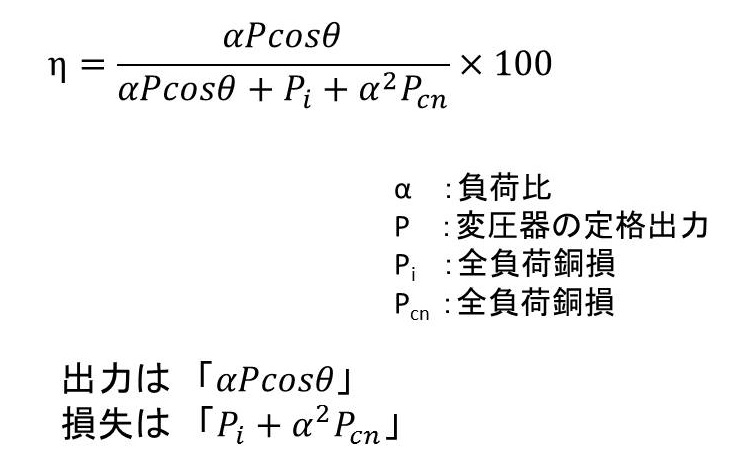 $\eta = \frac{\alpha P cos\theta}{\alpha P cos\theta + P_i + \alpha^2 P_{cn}} \times 100$

α :負荷比
P :変圧器の定格出力
$P_i$ :全負荷銅損
$P_{cn}$ :全負荷銅損

出力は「$\alpha P cos\theta$」
損失は「$P_i + \alpha^2 P_{cn}$」